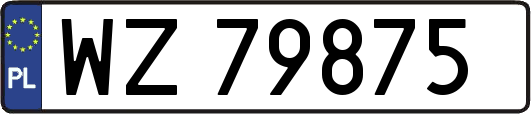 PL
WZ 79875